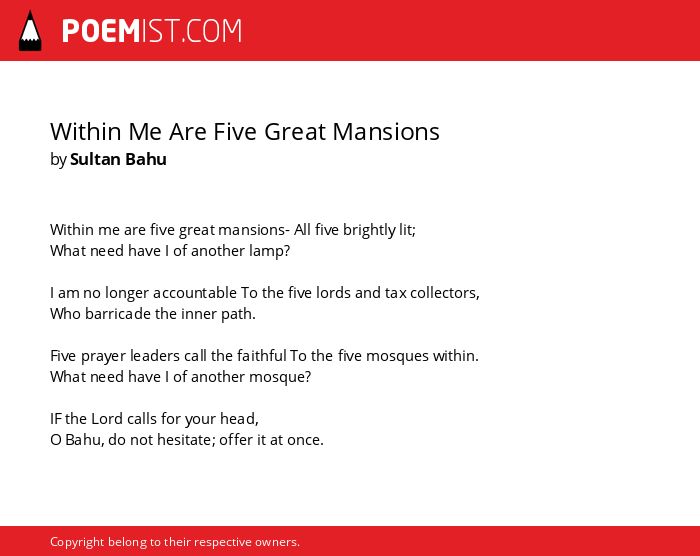 POEMIST.COM

Within Me Are Five Great Mansions
by Sultan Bahu

Within me are five great mansions- All five brightly lit;
What need have I of another lamp?

I am no longer accountable To the five lords and tax collectors,
Who barricade the inner path.

Five prayer leaders call the faithful To the five mosques within.
What need have I of another mosque?

IF the Lord calls for your head,
O Bahu, do not hesitate; offer it at once.

Copyright belong to their respective owners.